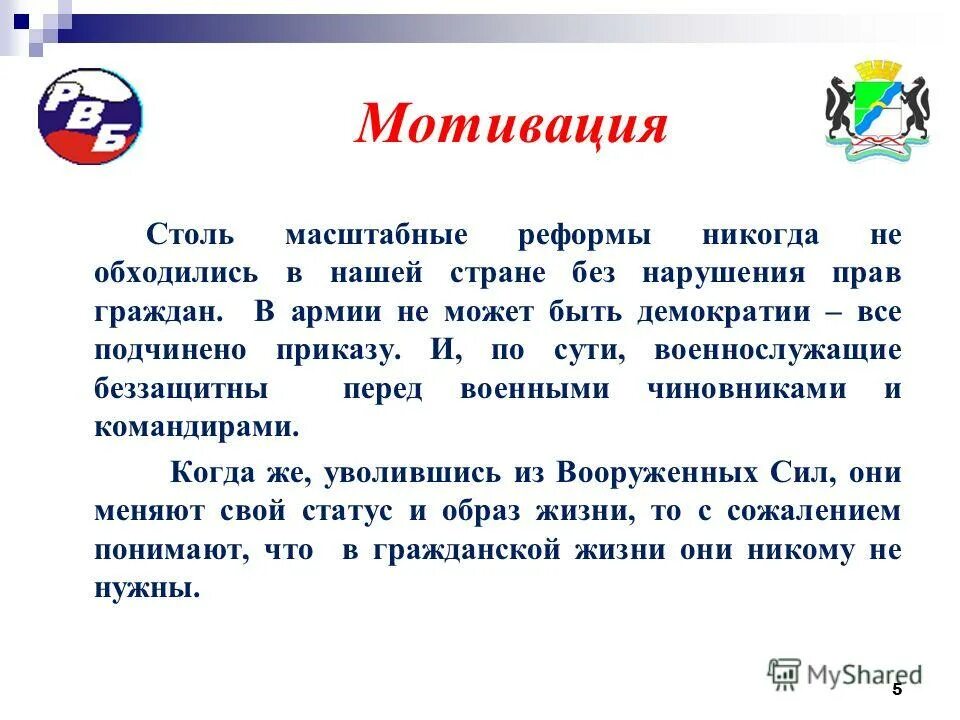 РВБ

Мотивация

Столь масштабные реформы никогда не обходились в нашей стране без нарушения прав граждан. В армии не может быть демократии – все подчинено приказу. И, по сути, военнослужащие беззащитны перед военными чиновниками и командирами.

Когда же, уволившись из Вооруженных Сил, они меняют свой статус и образ жизни, то с сожалением понимают, что в гражданской жизни они никому не нужны.

MyShared

5